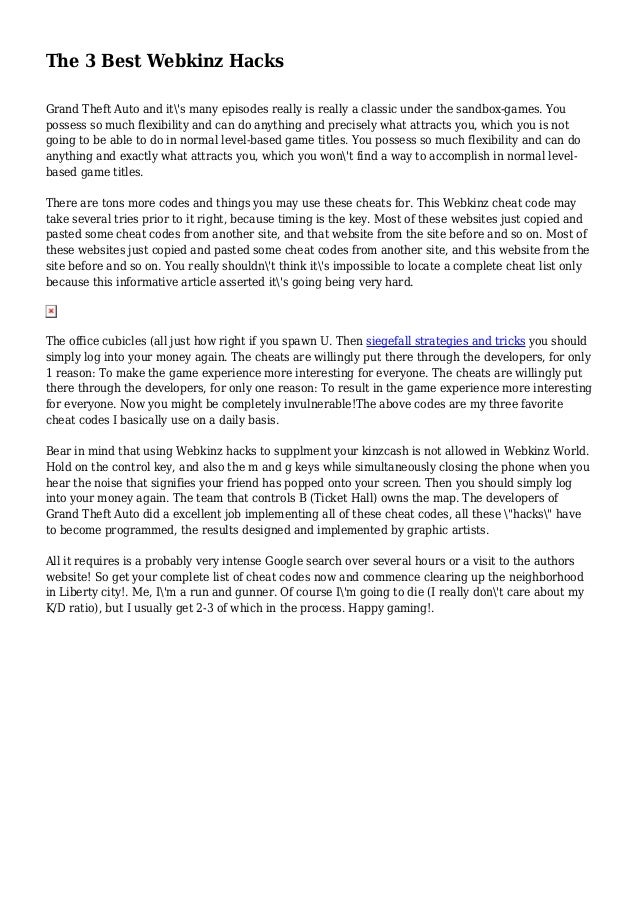 The 3 Best Webkinz Hacks

Grand Theft Auto and it\'s many episodes really is really a classic under the sandbox-games. You possess so much flexibility and can do anything and precisely what attracts you, which you is not going to be able to do in normal level-based game titles. You possess so much flexibility and can do anything and exactly what attracts you, which you won\'t find a way to accomplish in normal level-based game titles.

There are tons more codes and things you may use these cheats for. This Webkinz cheat code may take several tries prior to it right, because timing is the key. Most of these websites just copied and pasted some cheat codes from another site, and that website from the site before and so on. Most of these websites just copied and pasted some cheat codes from another site, and this website from the site before and so on. You really shouldn\'t think it\'s impossible to locate a complete cheat list only because this informative article asserted it\'s going being very hard.

The office cubicles (all just how right if you spawn U. Then siegefall strategies and tricks you should simply log into your money again. The cheats are willingly put there through the developers, for only 1 reason: To make the game experience more interesting for everyone. The cheats are willingly put there through the developers, for only one reason: To result in the game experience more interesting for everyone. Now you might be completely invulnerable!The above codes are my three favorite cheat codes I basically use on a daily basis.

Bear in mind that using Webkinz hacks to supplment your kinzcash is not allowed in Webkinz World. Hold on the control key, and also the m and g keys while simultaneously closing the phone when you hear the noise that signifies your friend has popped onto your screen. Then you should simply log into your money again. The team that controls B (Ticket Hall) owns the map. The developers of Grand Theft Auto did a excellent job implementing all of these cheat codes, all these \"hacks\" have to become programmed, the results designed and implemented by graphic artists.

All it requires is a probably very intense Google search over several hours or a visit to the authors website! So get your complete list of cheat codes now and commence clearing up the neighborhood in Liberty city!. Me, I\'m a run and gunner. Of course I\'m going to die (I really don\'t care about my K/D ratio), but I usually get 2-3 of which in the process. Happy gaming!.